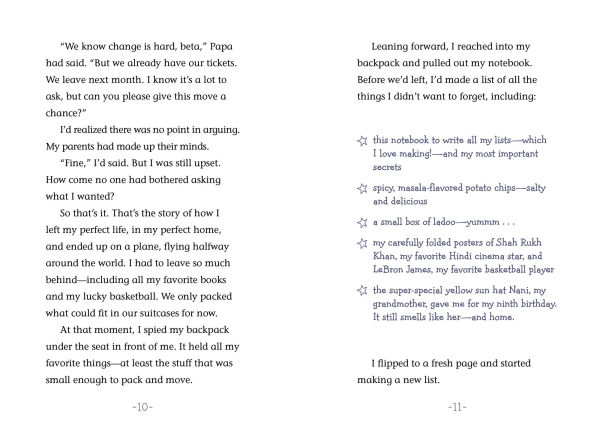 "We know change is hard, beta," Papa had said. "But we already have our tickets. We leave next month. I know it's a lot to ask, but can you please give this move a chance?"

I'd realized there was no point in arguing. My parents had made up their minds.

"Fine," I'd said. But I was still upset. How come no one had bothered asking what I wanted?

So that's it. That's the story of how I left my perfect life, in my perfect home, and ended up on a plane, flying halfway around the world. I had to leave so much behind—including all my favorite books and my lucky basketball. We only packed what could fit in our suitcases for now.

At that moment, I spied my backpack under the seat in front of me. It held all my favorite things—at least the stuff that was small enough to pack and move.

-10-

Leaning forward, I reached into my backpack and pulled out my notebook. Before we'd left, I'd made a list of all the things I didn't want to forget, including:

☆ this notebook to write all my lists—which I love making!—and my most important secrets

☆ spicy, masala-flavored potato chips—salty and delicious

☆ a small box of ladoo—yummm . . .

☆ my carefully folded posters of Shah Rukh Khan, my favorite Hindi cinema star, and LeBron James, my favorite basketball player

☆ the super-special yellow sun hat Nani, my grandmother, gave me for my ninth birthday. It still smells like her—and home.

I flipped to a fresh page and started making a new list.

-11-